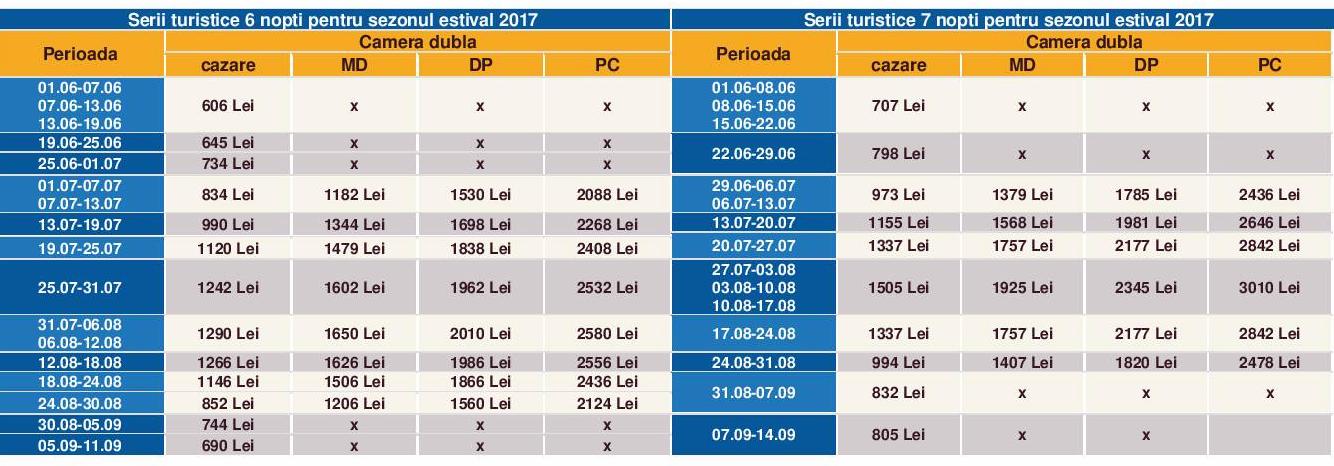 | Serii turistice 6 nopti pentru sezonul estival 2017 | | | | |
|---|---|---|---|---|
| Perioada | Camera dubla | | | |
| | cazare | MD | DP | PC |
| 01.06-07.06 07.06-13.06 13.06-19.06 | 606 Lei | x | x | x |
| 19.06-25.06 | 645 Lei | x | x | x |
| 25.06-01.07 | 734 Lei | x | x | x |
| 01.07-07.07 07.07-13.07 | 834 Lei | 1182 Lei | 1530 Lei | 2088 Lei |
| 13.07-19.07 | 990 Lei | 1344 Lei | 1698 Lei | 2268 Lei |
| 19.07-25.07 | 1120 Lei | 1479 Lei | 1838 Lei | 2408 Lei |
| 25.07-31.07 | 1242 Lei | 1602 Lei | 1962 Lei | 2532 Lei |
| 31.07-06.08 06.08-12.08 | 1290 Lei | 1650 Lei | 2010 Lei | 2580 Lei |
| 12.08-18.08 | 1266 Lei | 1626 Lei | 1986 Lei | 2556 Lei |
| 18.08-24.08 | 1146 Lei | 1506 Lei | 1866 Lei | 2436 Lei |
| 24.08-30.08 | 852 Lei | 1206 Lei | 1560 Lei | 2124 Lei |
| 30.08-05.09 | 744 Lei | x | x | x |
| 05.09-11.09 | 690 Lei | x | x | x |

| Serii turistice 7 nopti pentru sezonul estival 2017 | | | | |
|---|---|---|---|---|
| Perioada | Camera dubla | | | |
| | cazare | MD | DP | PC |
| 01.06-08.06 08.06-15.06 15.06-22.06 | 707 Lei | x | x | x |
| 22.06-29.06 | 798 Lei | x | x | x |
| 29.06-06.07 06.07-13.07 | 973 Lei | 1379 Lei | 1785 Lei | 2436 Lei |
| 13.07-20.07 | 1155 Lei | 1568 Lei | 1981 Lei | 2646 Lei |
| 20.07-27.07 | 1337 Lei | 1757 Lei | 2177 Lei | 2842 Lei |
| 27.07-03.08 03.08-10.08 10.08-17.08 | 1505 Lei | 1925 Lei | 2345 Lei | 3010 Lei |
| 17.08-24.08 | 1337 Lei | 1757 Lei | 2177 Lei | 2842 Lei |
| 24.08-31.08 | 994 Lei | 1407 Lei | 1820 Lei | 2478 Lei |
| 31.08-07.09 | 832 Lei | x | x | x |
| 07.09-14.09 | 805 Lei | x | x | |